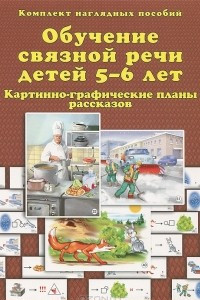 Комплект наглядных пособий

Обучение связной речи детей 5–6 лет

Картинно-графические планы рассказов